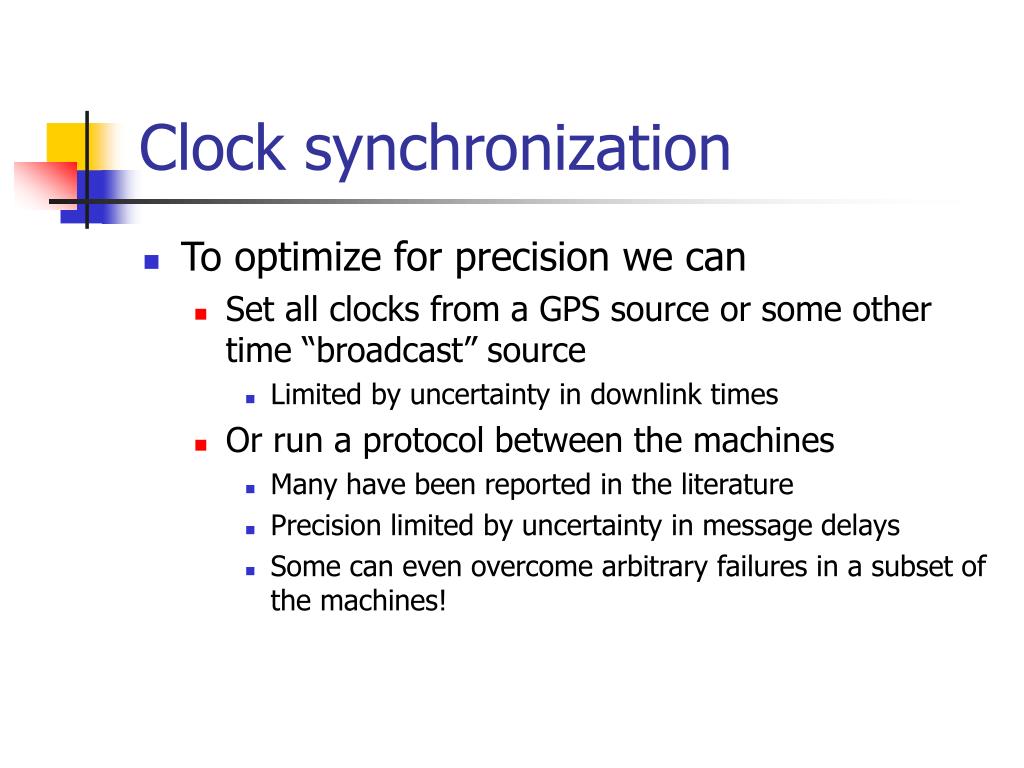 Clock synchronization

- To optimize for precision we can
  - Set all clocks from a GPS source or some other time “broadcast” source
    - Limited by uncertainty in downlink times
  - Or run a protocol between the machines
    - Many have been reported in the literature
    - Precision limited by uncertainty in message delays
    - Some can even overcome arbitrary failures in a subset of the machines!